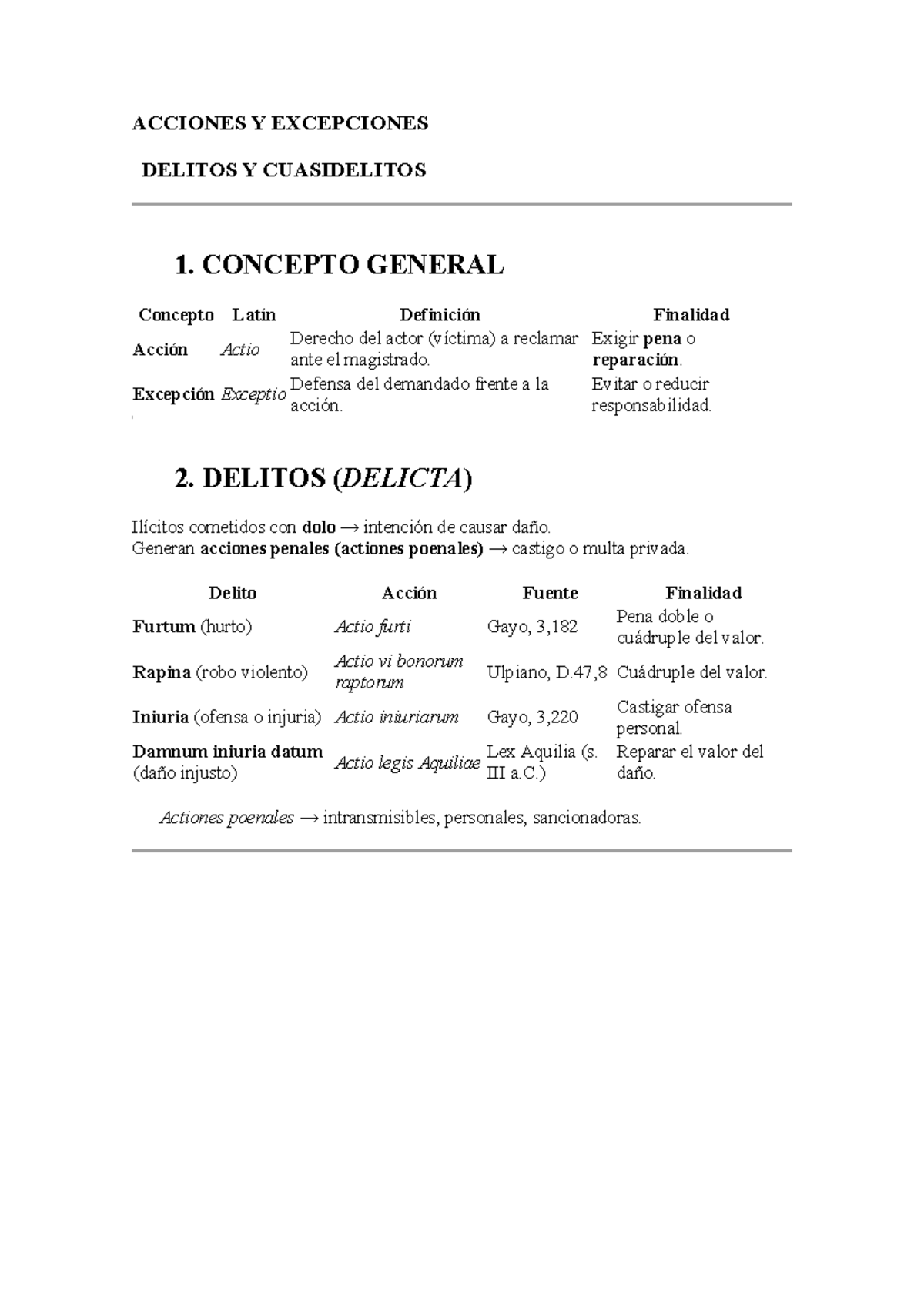 ACCIONES Y EXCEPCIONES

DELITOS Y CUASIDELITOS

1. CONCEPTO GENERAL

| Concepto | Latín | Definición | Finalidad |
|---|---|---|---|
| Acción | Actio | Derecho del actor (víctima) a reclamar ante el magistrado. | Exigir pena o reparación. |
| Excepción | Exceptio | Defensa del demandado frente a la acción. | Evitar o reducir responsabilidad. |

2. DELITOS (DELICTA)

Ilícitos cometidos con dolo → intención de causar daño.
Generan acciones penales (actiones poenales) → castigo o multa privada.

| Delito | Acción | Fuente | Finalidad |
|---|---|---|---|
| Furtum (hurto) | Actio furti | Gayo, 3,182 | Pena doble o cuádruple del valor. |
| Rapina (robo violento) | Actio vi bonorum raptorum | Ulpiano, D.47,8 | Cuádruple del valor. |
| Iniuria (ofensa o injuria) | Actio iniuriarum | Gayo, 3,220 | Castigar ofensa personal. |
| Damnum iniuria datum (daño injusto) | Actio legis Aquiliae | Lex Aquilia (s. III a.C.) | Reparar el valor del daño. |

Actiones poenales → intransmisibles, personales, sancionadoras.